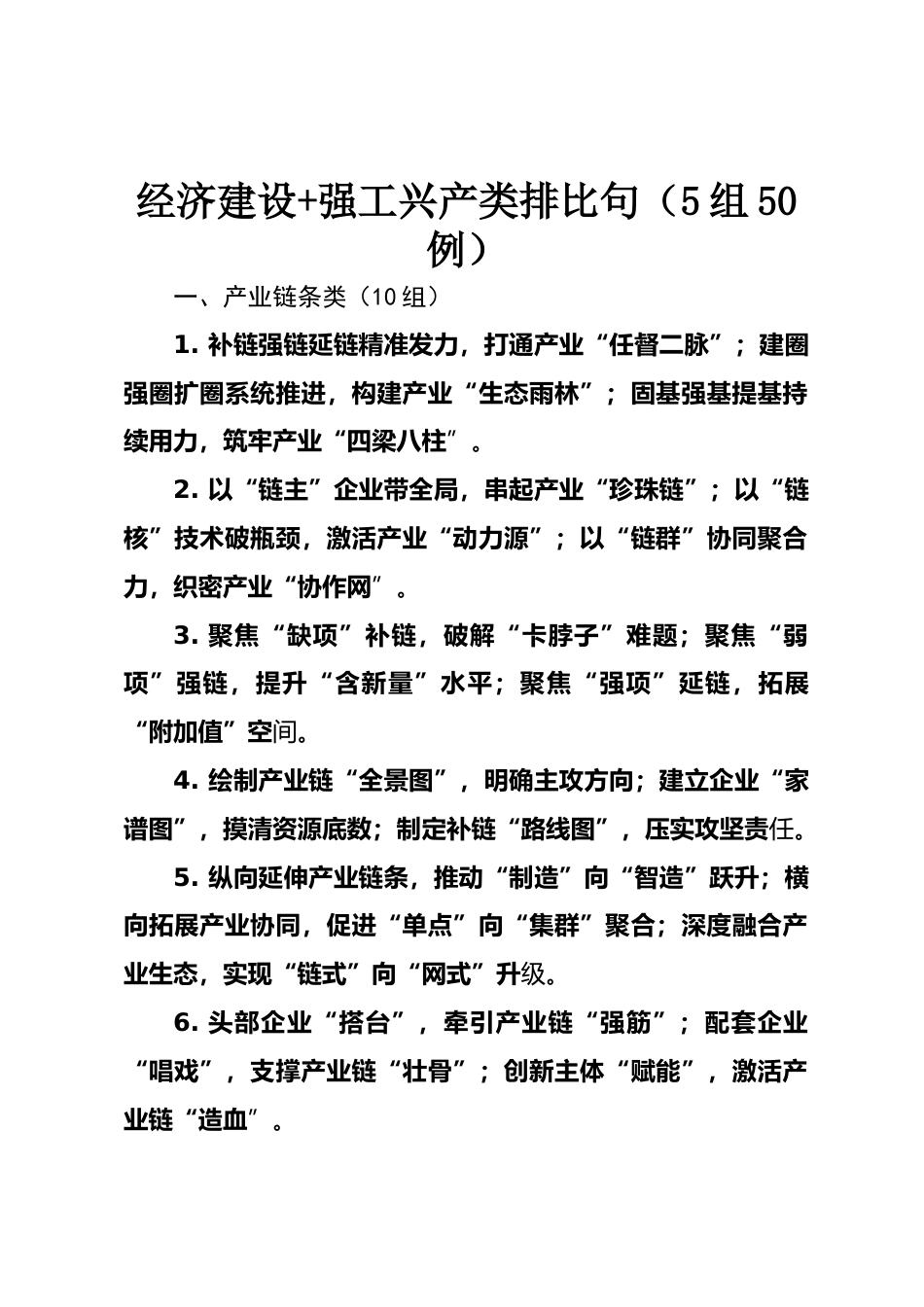 经济建设+强工兴产类排比句（5组50例）

一、产业链条类（10组）

1. 补链强链延链精准发力，打通产业“任督二脉”；建圈强圈扩圈系统推进，构建产业“生态雨林”；固基强基提基持续用力，筑牢产业“四梁八柱”。

2. 以“链主”企业带全局，串起产业“珍珠链”；以“链核”技术破瓶颈，激活产业“动力源”；以“链群”协同聚合力，织密产业“协作网”。

3. 聚焦“缺项”补链，破解“卡脖子”难题；聚焦“弱项”强链，提升“含新量”水平；聚焦“强项”延链，拓展“附加值”空间。

4. 绘制产业链“全景图”，明确主攻方向；建立企业“家谱图”，摸清资源底数；制定补链“路线图”，压实攻坚责任。

5. 纵向延伸产业链条，推动“制造”向“智造”跃升；横向拓展产业协同，促进“单点”向“集群”聚合；深度融合产业生态，实现“链式”向“网式”升级。

6. 头部企业“搭台”，牵引产业链“强筋”；配套企业“唱戏”，支撑产业链“壮骨”；创新主体“赋能”，激活产业链“造血”。